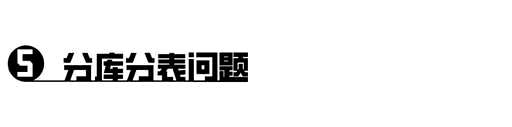 5 分库分表问题